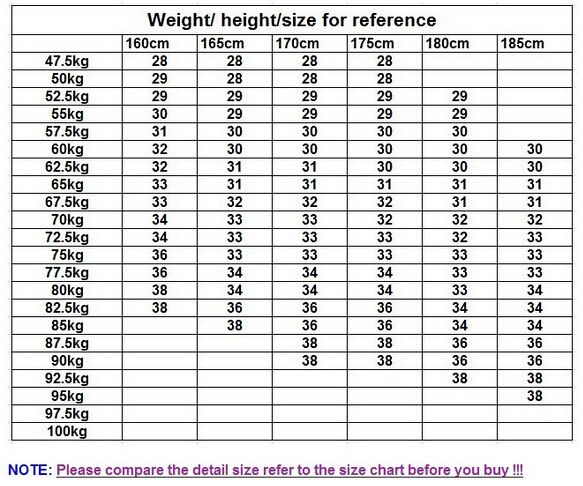 Weight/ height/size for reference

| | 160cm | 165cm | 170cm | 175cm | 180cm | 185cm |
|---|---|---|---|---|---|---|
| 47.5kg | 28 | 28 | 28 | 28 | | |
| 50kg | 29 | 28 | 28 | 28 | | |
| 52.5kg | 29 | 29 | 29 | 29 | 29 | |
| 55kg | 30 | 29 | 29 | 29 | 29 | |
| 57.5kg | 31 | 30 | 30 | 30 | 30 | |
| 60kg | 32 | 30 | 30 | 30 | 30 | 30 |
| 62.5kg | 32 | 31 | 31 | 30 | 30 | 30 |
| 65kg | 33 | 31 | 31 | 31 | 31 | 31 |
| 67.5kg | 33 | 32 | 32 | 32 | 31 | 31 |
| 70kg | 34 | 33 | 33 | 32 | 32 | 32 |
| 72.5kg | 34 | 33 | 33 | 33 | 32 | 33 |
| 75kg | 36 | 33 | 33 | 33 | 33 | 33 |
| 77.5kg | 36 | 34 | 34 | 34 | 33 | 33 |
| 80kg | 38 | 34 | 34 | 34 | 33 | 34 |
| 82.5kg | 38 | 36 | 36 | 36 | 34 | 34 |
| 85kg | | 38 | 36 | 36 | 34 | 34 |
| 87.5kg | | | 38 | 38 | 36 | 36 |
| 90kg | | | 38 | 38 | 36 | 36 |
| 92.5kg | | | | | 38 | 38 |
| 95kg | | | | | | 38 |
| 97.5kg | | | | | | |
| 100kg | | | | | | |

NOTE: Please compare the detail size refer to the size chart before you buy !!!